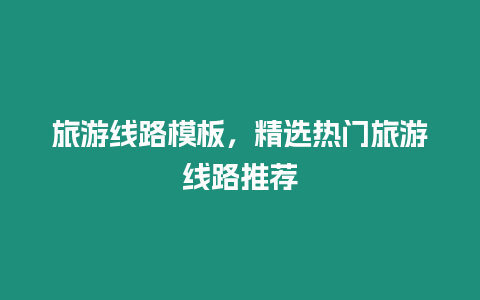 旅游线路模板，精选热门旅游线路推荐